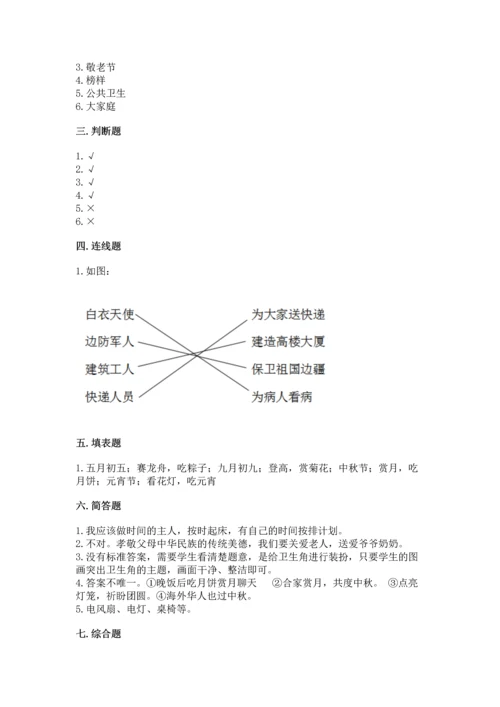 3. 敬老节
4. 榜样
5. 公共卫生
6. 大家庭

三. 判断题

1. √
2. √
3. √
4. √
5. ×
6. ×

四. 连线题

1. 如图：

白衣天使
边防军人
建筑工人
快递人员

为大家送快递
建造高楼大厦
保卫祖国边疆
为病人看病

五. 填表题

1. 五月初五；赛龙舟，吃粽子；九月初九；登高，赏菊花；中秋节；赏月，吃月饼；元宵节；看花灯，吃元宵

六. 简答题

1. 我应该做时间的主人，按时起床，有自己的时间按排计划。
2. 不对。孝敬父母中华民族的传统美德，我们要关爱老人，送爱爷爷奶奶。
3. 没有标准答案，需要学生看清楚题意，是给卫生角进行装扮，只要学生的图画突出卫生角的主题，画面干净、整洁即可。
4. 答案不唯一。①晚饭后吃月饼赏月聊天　②合家赏月，共度中秋。　③点亮灯笼，祈盼团圆。④海外华人也过中秋。
5. 电风扇、电灯、桌椅等。

七. 综合题